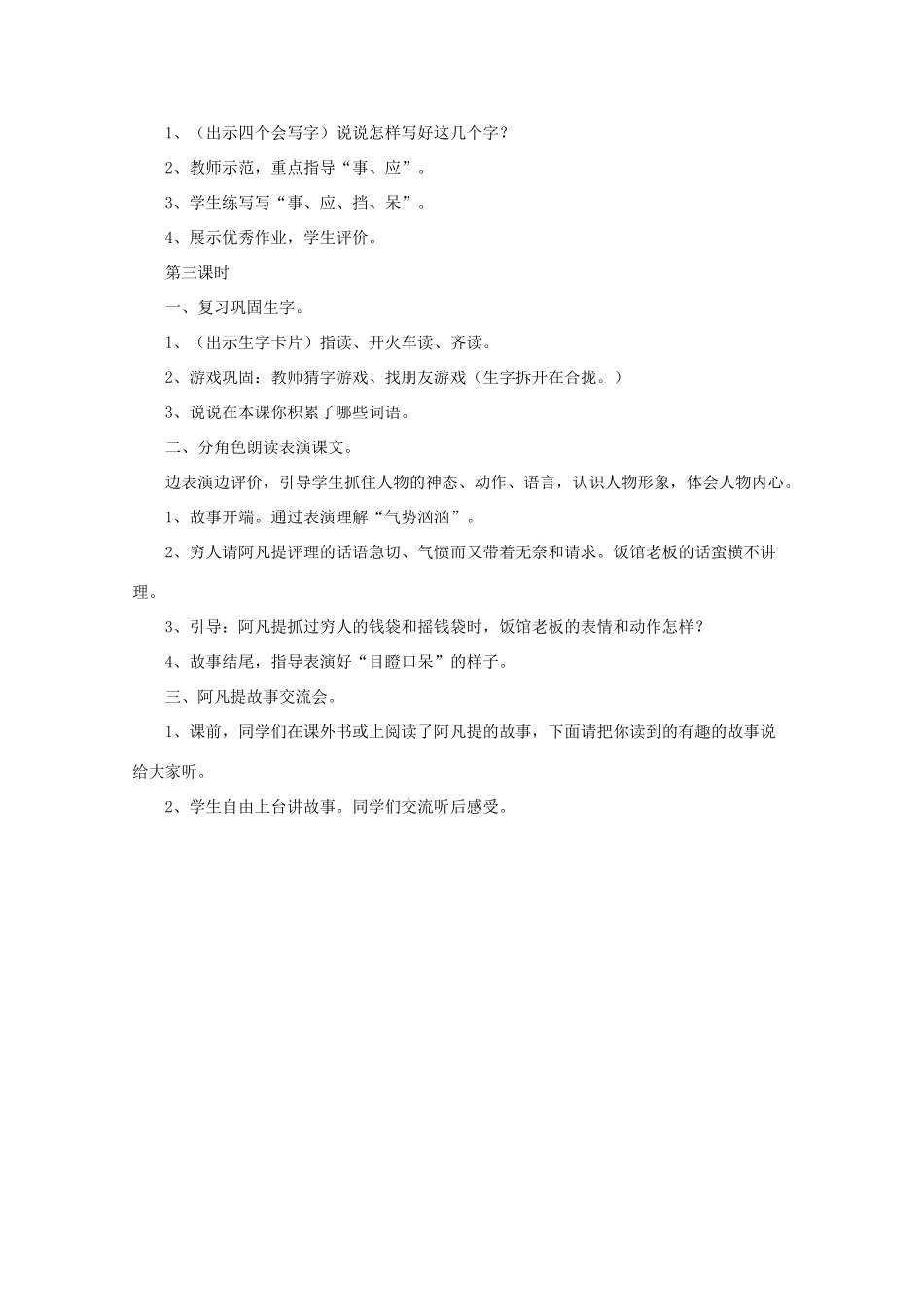 1、（出示四个会写字）说说怎样写好这几个字？

2、教师示范，重点指导“事、应”。

3、学生练写写“事、应、挡、呆”。

4、展示优秀作业，学生评价。

第三课时

一、复习巩固生字。

1、（出示生字卡片）指读、开火车读、齐读。

2、游戏巩固：教师猜字游戏、找朋友游戏（生字拆开在合拢。）

3、说说在本课你积累了哪些词语。

二、分角色朗读表演课文。

边表演边评价，引导学生抓住人物的神态、动作、语言，认识人物形象，体会人物内心。

1、故事开端。通过表演理解“气势汹汹”。

2、穷人请阿凡提评理的话语急切、气愤而又带着无奈和请求。饭馆老板的话蛮横不讲理。

3、引导：阿凡提抓过穷人的钱袋和摇钱袋时，饭馆老板的表情和动作怎样？

4、故事结尾，指导表演好“目瞪口呆”的样子。

三、阿凡提故事交流会。

1、课前，同学们在课外书或上阅读了阿凡提的故事，下面请把你读到的有趣的故事说给大家听。

2、学生自由上台讲故事。同学们交流听后感受。